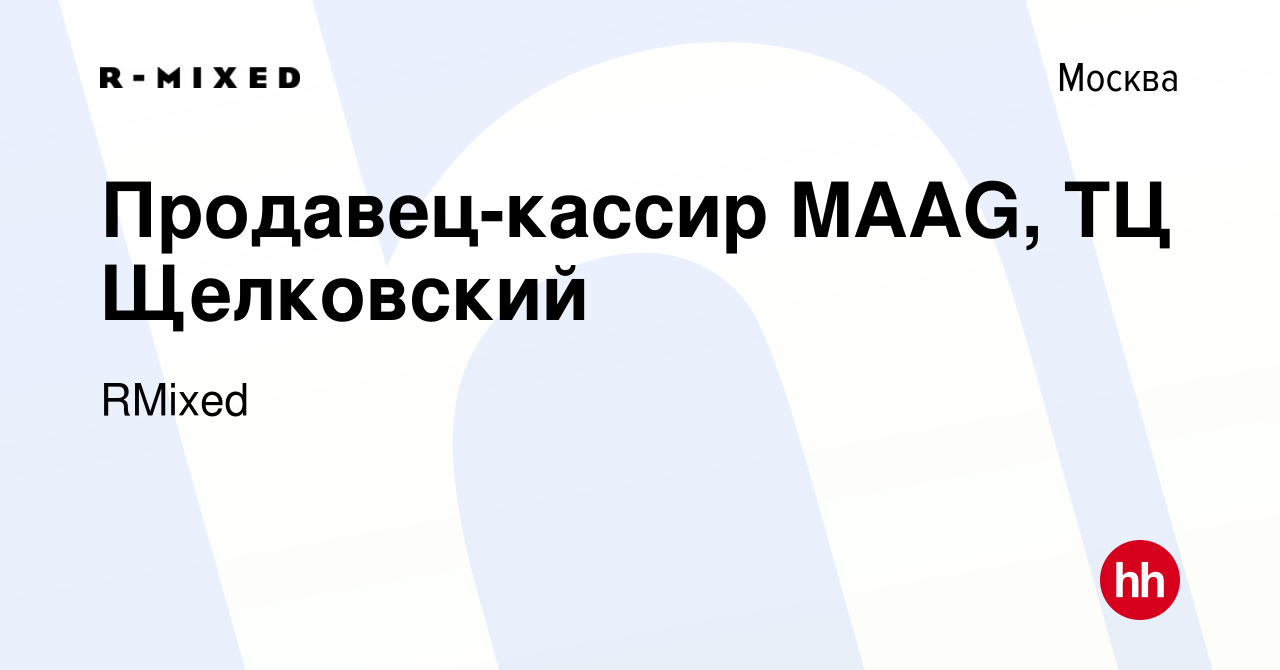 R-MIXED

Москва

Продавец-кассир MAAG, ТЦ Щелковский

RMixed

hh